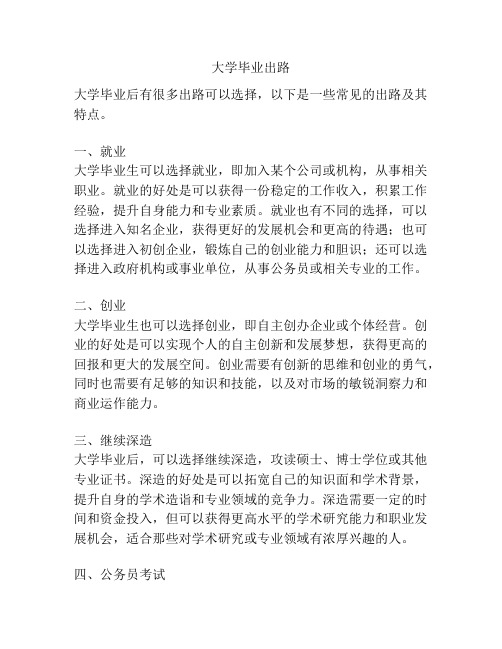 大学毕业出路

大学毕业后有很多出路可以选择，以下是一些常见的出路及其特点。

一、就业
大学毕业生可以选择就业，即加入某个公司或机构，从事相关职业。就业的好处是可以获得一份稳定的工作收入，积累工作经验，提升自身能力和专业素质。就业也有不同的选择，可以选择进入知名企业，获得更好的发展机会和更高的待遇；也可以选择进入初创企业，锻炼自己的创业能力和胆识；还可以选择进入政府机构或事业单位，从事公务员或相关专业的工作。

二、创业
大学毕业生也可以选择创业，即自主创办企业或个体经营。创业的好处是可以实现个人的自主创新和发展梦想，获得更高的回报和更大的发展空间。创业需要有创新的思维和创业的勇气，同时也需要有足够的知识和技能，以及对市场的敏锐洞察力和商业运作能力。

三、继续深造
大学毕业后，可以选择继续深造，攻读硕士、博士学位或其他专业证书。深造的好处是可以拓宽自己的知识面和学术背景，提升自身的学术造诣和专业领域的竞争力。深造需要一定的时间和资金投入，但可以获得更高水平的学术研究能力和职业发展机会，适合那些对学术研究或专业领域有浓厚兴趣的人。

四、公务员考试